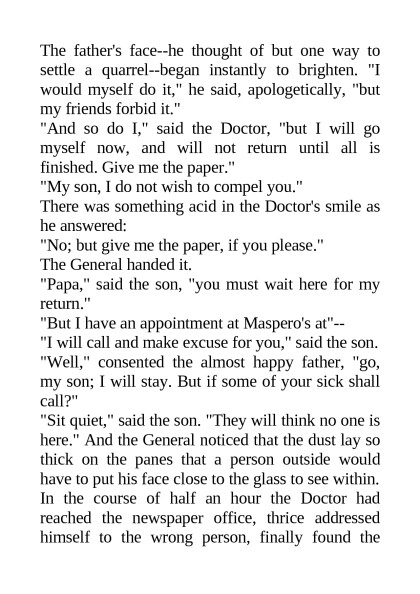 The father's face--he thought of but one way to settle a quarrel--began instantly to brighten. "I would myself do it," he said, apologetically, "but my friends forbid it."

"And so do I," said the Doctor, "but I will go myself now, and will not return until all is finished. Give me the paper."

"My son, I do not wish to compel you."

There was something acid in the Doctor's smile as he answered:

"No; but give me the paper, if you please."

The General handed it.

"Papa," said the son, "you must wait here for my return."

"But I have an appointment at Maspero's at"--

"I will call and make excuse for you," said the son.

"Well," consented the almost happy father, "go, my son; I will stay. But if some of your sick shall call?"

"Sit quiet," said the son. "They will think no one is here." And the General noticed that the dust lay so thick on the panes that a person outside would have to put his face close to the glass to see within.

In the course of half an hour the Doctor had reached the newspaper office, thrice addressed himself to the wrong person, finally found the